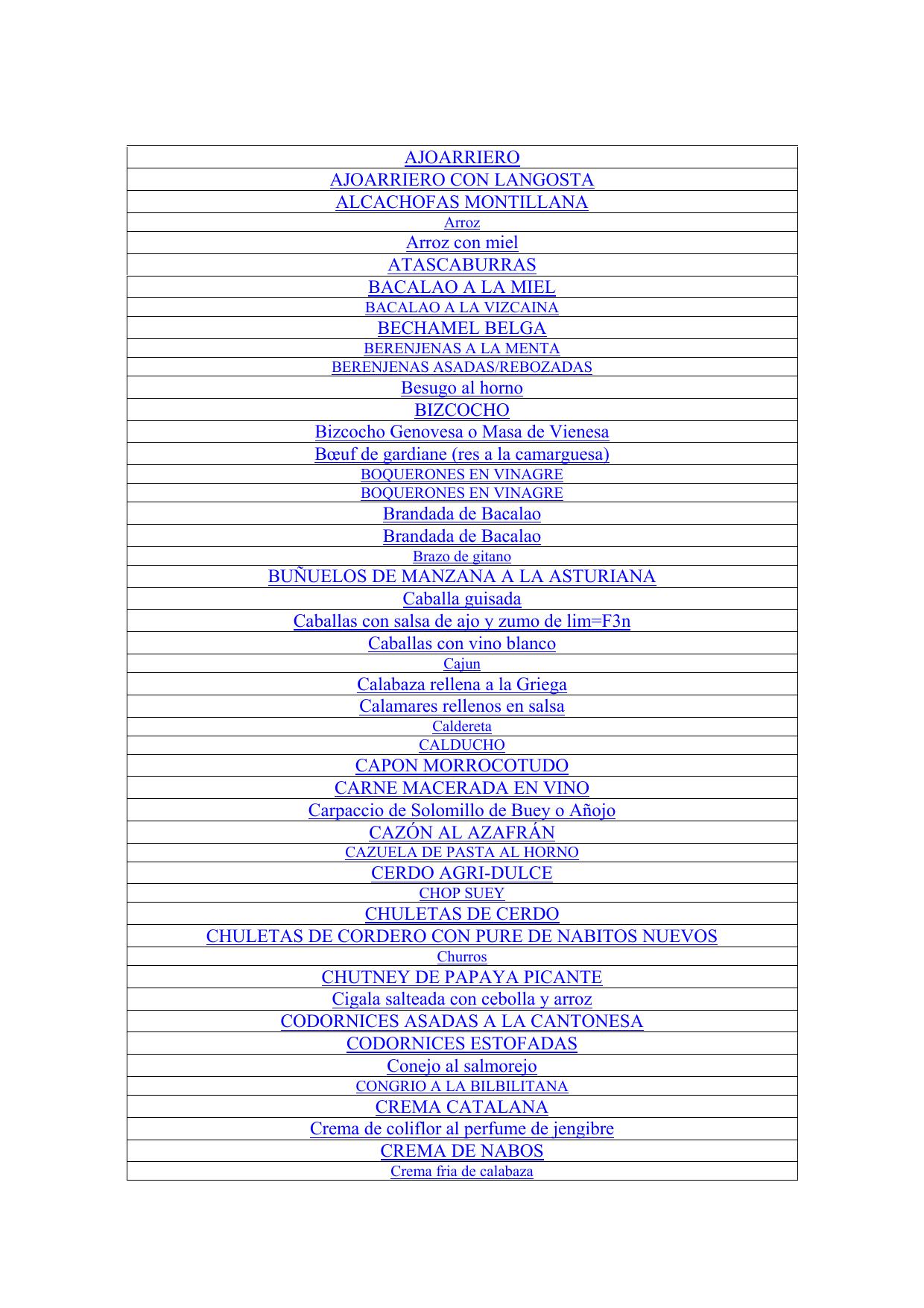 | AJOARRIERO |
|---|
| AJOARRIERO CON LANGOSTA |
| ALCACHOFAS MONTILLANA |
| Arroz |
| Arroz con miel |
| ATASCABURRAS |
| BACALAO A LA MIEL |
| BACALAO A LA VIZCAINA |
| BECHAMEL BELGA |
| BERENJENAS A LA MENTA |
| BERENJENAS ASADAS/REBOZADAS |
| Besugo al horno |
| BIZCOCHO |
| Bizcocho Genovesa o Masa de Vienesa |
| Bœuf de gardiane (res a la camarguesa) |
| BOQUERONES EN VINAGRE |
| BOQUERONES EN VINAGRE |
| Brandada de Bacalao |
| Brandada de Bacalao |
| Brazo de gitano |
| BUÑUELOS DE MANZANA A LA ASTURIANA |
| Caballa guisada |
| Caballas con salsa de ajo y zumo de lim=F3n |
| Caballas con vino blanco |
| Cajun |
| Calabaza rellena a la Griega |
| Calamares rellenos en salsa |
| Caldereta |
| CALDUCHO |
| CAPON MORROCOTUDO |
| CARNE MACERADA EN VINO |
| Carpaccio de Solomillo de Buey o Añojo |
| CAZÓN AL AZAFRÁN |
| CAZUELA DE PASTA AL HORNO |
| CERDO AGRI-DULCE |
| CHOP SUEY |
| CHULETAS DE CERDO |
| CHULETAS DE CORDERO CON PURE DE NABITOS NUEVOS |
| Churros |
| CHUTNEY DE PAPAYA PICANTE |
| Cigala salteada con cebolla y arroz |
| CODORNICES ASADAS A LA CANTONESA |
| CODORNICES ESTOFADAS |
| Conejo al salmorejo |
| CONGRIO A LA BILBILITANA |
| CREMA CATALANA |
| Crema de coliflor al perfume de jengibre |
| CREMA DE NABOS |
| Crema fria de calabaza |